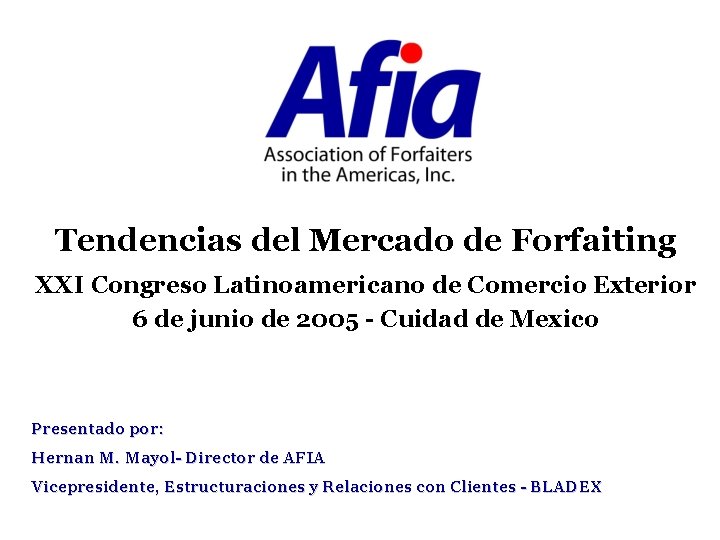 Afia
Association of Forfaiters
in the Americas, Inc.

Tendencias del Mercado de Forfaiting

XXI Congreso Latinoamericano de Comercio Exterior
6 de junio de 2005 - Cuidad de Mexico

Presentado por:

Hernan M. Mayol- Director de AFIA

Vicepresidente, Estructuraciones y Relaciones con Clientes - BLADEX